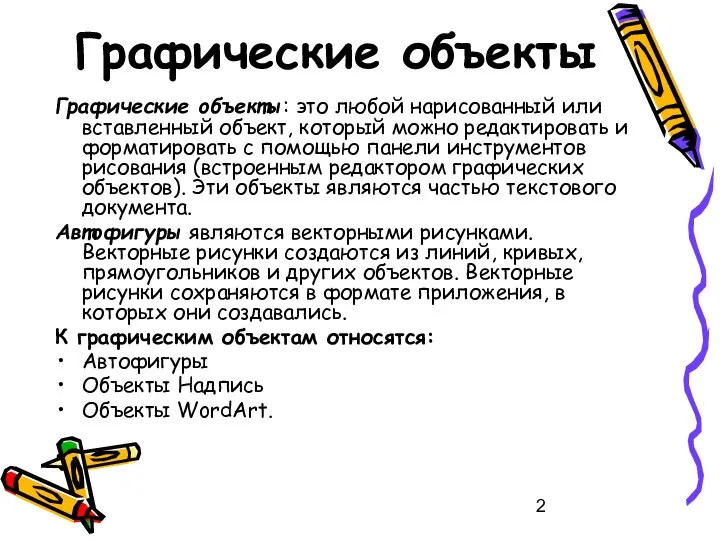 Графические объекты

Графические объекты: это любой нарисованный или вставленный объект, который можно редактировать и форматировать с помощью панели инструментов рисования (встроенным редактором графических объектов). Эти объекты являются частью текстового документа.

Автофигуры являются векторными рисунками. Векторные рисунки создаются из линий, кривых, прямоугольников и других объектов. Векторные рисунки сохраняются в формате приложения, в которых они создавались.

К графическим объектам относятся:
• Автофигуры
• Объекты Надпись
• Объекты WordArt.

2